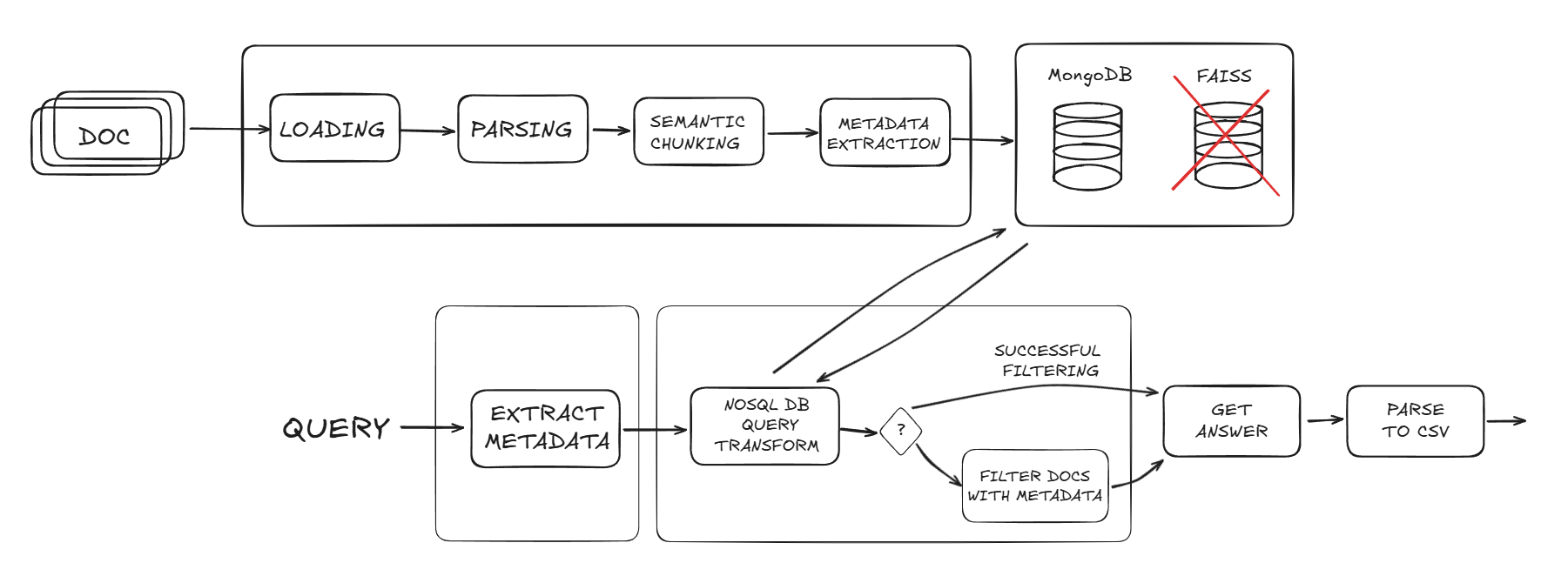 DOC

LOADING

PARSING

SEMANTIC CHUNKING

METADATA EXTRACTION

MongoDB

FAISS

QUERY

EXTRACT METADATA

NOSQL DB QUERY TRANSFORM

?

SUCCESSFUL FILTERING

FILTER DOCS WITH METADATA

GET ANSWER

PARSE TO CSV